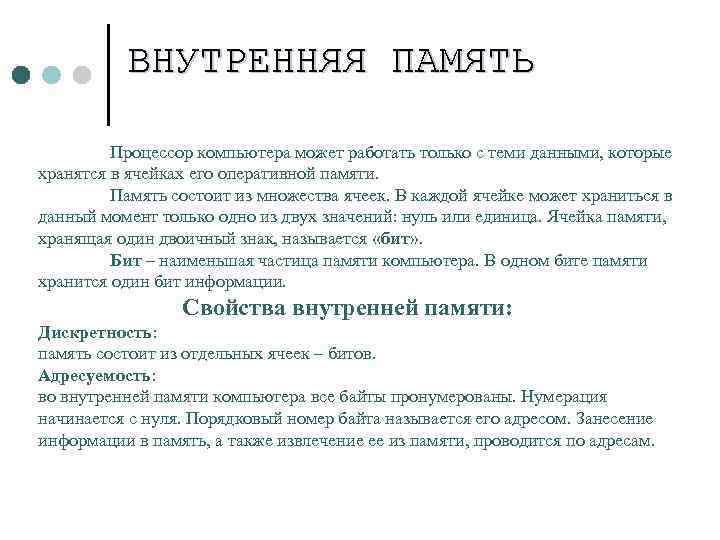 ВНУТРЕННЯЯ ПАМЯТЬ

Процессор компьютера может работать только с теми данными, которые хранятся в ячейках его оперативной памяти.

Память состоит из множества ячеек. В каждой ячейке может храниться в данный момент только одно из двух значений: нуль или единица. Ячейка памяти, хранящая один двоичный знак, называется «бит».

Бит – наименьшая частица памяти компьютера. В одном бите памяти хранится один бит информации.

Свойства внутренней памяти:

Дискретность:
память состоит из отдельных ячеек – битов.

Адресуемость:
во внутренней памяти компьютера все байты пронумерованы. Нумерация начинается с нуля. Порядковый номер байта называется его адресом. Занесение информации в память, а также извлечение ее из памяти, проводится по адресам.